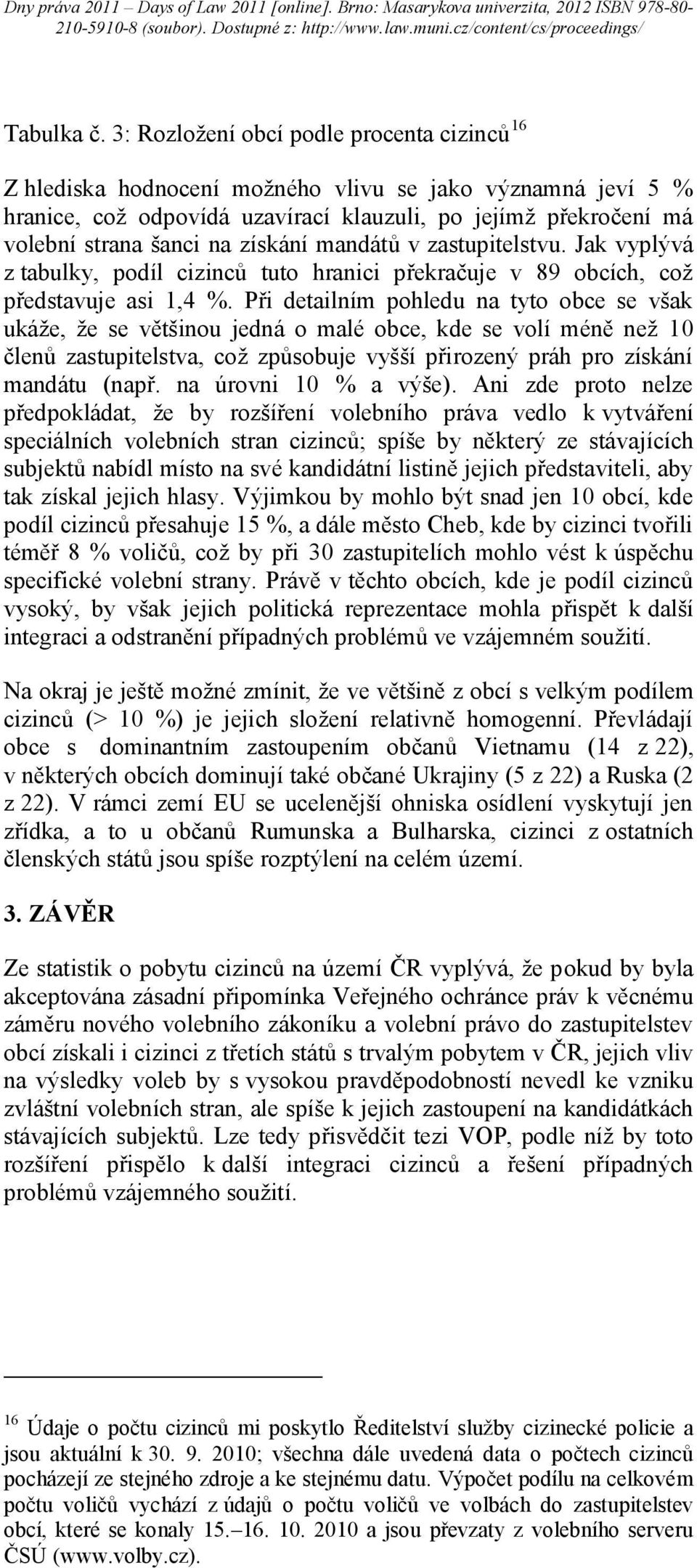 Dny práva 2011 – Days of Law 2011 [online]. Brno: Masarykova univerzita, 2012 ISBN 978-80-210-5910-8 (soubor). Dostupné z: http://www.law.muni.cz/content/cs/proceedings/

Tabulka č. 3: Rozložení obcí podle procenta cizinců$^{16}$

Z hlediska hodnocení možného vlivu se jako významná jeví 5 % hranice, což odpovídá uzavírací klauzuli, po jejímž překročení má volební strana šanci na získání mandátů v zastupitelstvu. Jak vyplývá z tabulky, podíl cizinců tuto hranici překračuje v 89 obcích, což představuje asi 1,4 %. Při detailním pohledu na tyto obce se však ukáže, že se většinou jedná o malé obce, kde se volí méně než 10 členů zastupitelstva, což způsobuje vyšší přirozený práh pro získání mandátu (např. na úrovni 10 % a výše). Ani zde proto nelze předpokládat, že by rozšíření volebního práva vedlo k vytváření speciálních volebních stran cizinců; spíše by některý ze stávajících subjektů nabídl místo na své kandidátní listině jejich představiteli, aby tak získal jejich hlasy. Výjimkou by mohlo být snad jen 10 obcí, kde podíl cizinců přesahuje 15 %, a dále město Cheb, kde by cizinci tvořili téměř 8 % voličů, což by při 30 zastupitelích mohlo vést k úspěchu specifické volební strany. Právě v těchto obcích, kde je podíl cizinců vysoký, by však jejich politická reprezentace mohla přispět k další integraci a odstranění případných problémů ve vzájemném soužití.

Na okraj je ještě možné zmínit, že ve většině z obcí s velkým podílem cizinců (> 10 %) je jejich složení relativně homogenní. Převládají obce s dominantním zastoupením občanů Vietnamu (14 z 22), v některých obcích dominují také občané Ukrajiny (5 z 22) a Ruska (2 z 22). V rámci zemí EU se ucelenější ohniska osídlení vyskytují jen zřídka, a to u občanů Rumunska a Bulharska, cizinci z ostatních členských států jsou spíše rozptýlení na celém území.

3. ZÁVĚR

Ze statistik o pobytu cizinců na území ČR vyplývá, že pokud by byla akceptována zásadní připomínka Veřejného ochránce práv k věcnému záměru nového volebního zákoníku a volební právo do zastupitelstev obcí získali i cizinci z třetích států s trvalým pobytem v ČR, jejich vliv na výsledky voleb by s vysokou pravděpodobností nevedl ke vzniku zvláštní volebních stran, ale spíše k jejich zastoupení na kandidátkách stávajících subjektů. Lze tedy přisvědčit tezi VOP, podle níž by toto rozšíření přispělo k další integraci cizinců a řešení případných problémů vzájemného soužití.

$^{16}$ Údaje o počtu cizinců mi poskytlo Ředitelství služby cizinecké policie a jsou aktuální k 30. 9. 2010; všechna dále uvedená data o počtech cizinců pocházejí ze stejného zdroje a ke stejnému datu. Výpočet podílu na celkovém počtu voličů vychází z údajů o počtu voličů ve volbách do zastupitelstev obcí, které se konaly 15.–16. 10. 2010 a jsou převzaty z volebního serveru ČSÚ (www.volby.cz).